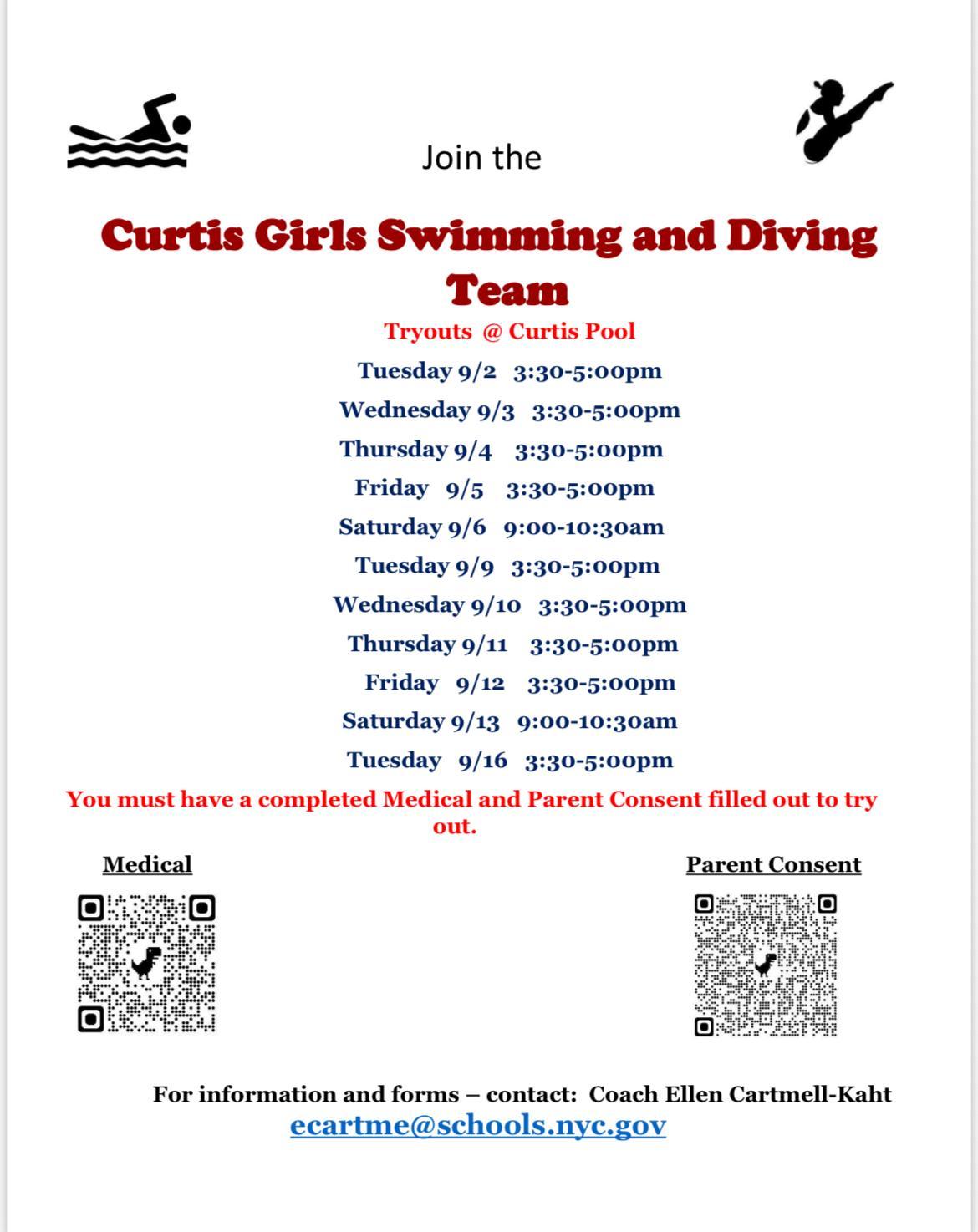 Join the

Curtis Girls Swimming and Diving Team

Tryouts @ Curtis Pool

Tuesday 9/2 3:30-5:00pm

Wednesday 9/3 3:30-5:00pm

Thursday 9/4 3:30-5:00pm

Friday 9/5 3:30-5:00pm

Saturday 9/6 9:00-10:30am

Tuesday 9/9 3:30-5:00pm

Wednesday 9/10 3:30-5:00pm

Thursday 9/11 3:30-5:00pm

Friday 9/12 3:30-5:00pm

Saturday 9/13 9:00-10:30am

Tuesday 9/16 3:30-5:00pm

You must have a completed Medical and Parent Consent filled out to try out.

Medical

Parent Consent

For information and forms – contact: Coach Ellen Cartmell-Kaht
ecartme@schools.nyc.gov